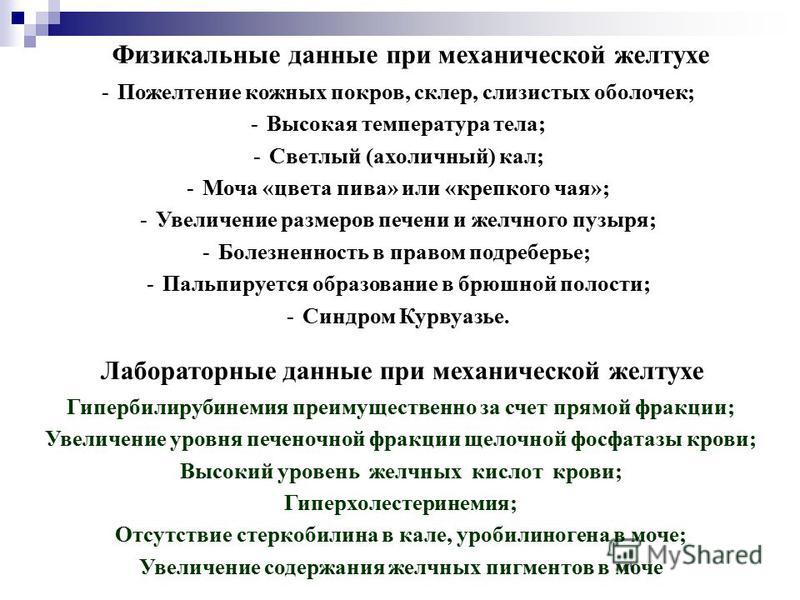 Физикальные данные при механической желтухе

- Пожелтение кожных покров, склер, слизистых оболочек;
- Высокая температура тела;
- Светлый (ахоличный) кал;
- Моча «цвета пива» или «крепкого чая»;
- Увеличение размеров печени и желчного пузыря;
- Болезненность в правом подреберье;
- Пальпируется образование в брюшной полости;
- Синдром Курвуазье.

Лабораторные данные при механической желтухе

Гипербилирубинемия преимущественно за счет прямой фракции;
Увеличение уровня печеночной фракции щелочной фосфатазы крови;
Высокий уровень желчных кислот крови;
Гиперхолестеринемия;
Отсутствие стеркобилина в кале, уробилиногена в моче;
Увеличение содержания желчных пигментов в моче

MyShared